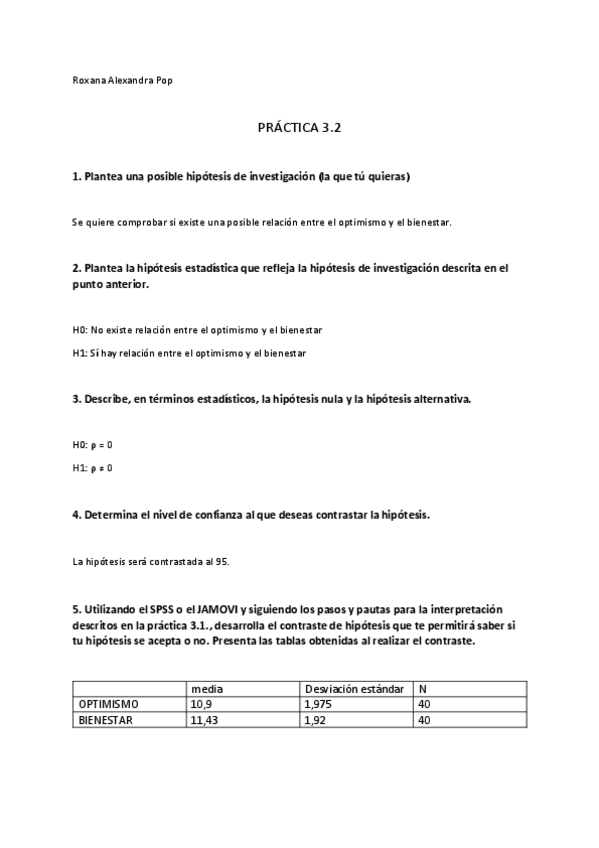 Roxana Alexandra Pop

PRÁCTICA 3.2

1. Plantea una posible hipótesis de investigación (la que tú quieras)

Se quiere comprobar si existe una posible relación entre el optimismo y el bienestar.

2. Plantea la hipótesis estadística que refleja la hipótesis de investigación descrita en el punto anterior.

H0: No existe relación entre el optimismo y el bienestar

H1: Sí hay relación entre el optimismo y el bienestar

3. Describe, en términos estadísticos, la hipótesis nula y la hipótesis alternativa.

H0: $\rho = 0$

H1: $\rho \neq 0$

4. Determina el nivel de confianza al que deseas contrastar la hipótesis.

La hipótesis será contrastada al 95.

5. Utilizando el SPSS o el JAMOVI y siguiendo los pasos y pautas para la interpretación descritos en la práctica 3.1., desarrolla el contraste de hipótesis que te permitirá saber si tu hipótesis se acepta o no. Presenta las tablas obtenidas al realizar el contraste.

| | media | Desviación estándar | N |
|---|---|---|---|
| OPTIMISMO | 10,9 | 1,975 | 40 |
| BIENESTAR | 11,43 | 1,92 | 40 |